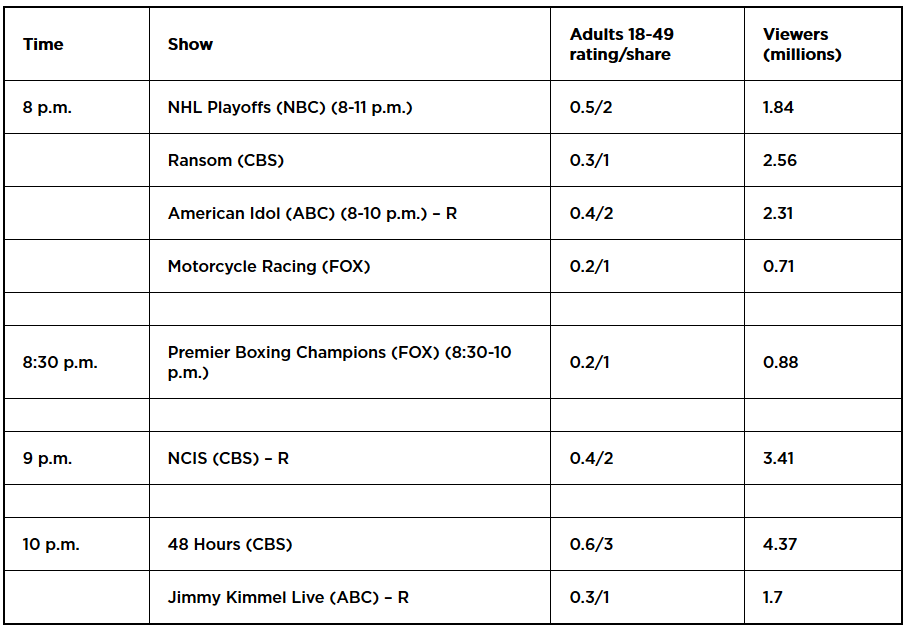 | Time | Show | Adults 18-49 rating/share | Viewers (millions) |
|---|---|---|---|
| 8 p.m. | NHL Playoffs (NBC) (8-11 p.m.) | 0.5/2 | 1.84 |
|  | Ransom (CBS) | 0.3/1 | 2.56 |
|  | American Idol (ABC) (8-10 p.m.) – R | 0.4/2 | 2.31 |
|  | Motorcycle Racing (FOX) | 0.2/1 | 0.71 |
|  |  |  |  |
| 8:30 p.m. | Premier Boxing Champions (FOX) (8:30-10 p.m.) | 0.2/1 | 0.88 |
|  |  |  |  |
| 9 p.m. | NCIS (CBS) – R | 0.4/2 | 3.41 |
|  |  |  |  |
| 10 p.m. | 48 Hours (CBS) | 0.6/3 | 4.37 |
|  | Jimmy Kimmel Live (ABC) – R | 0.3/1 | 1.7 |